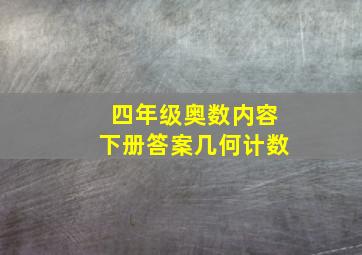 四年级奥数内容
下册答案几何计数